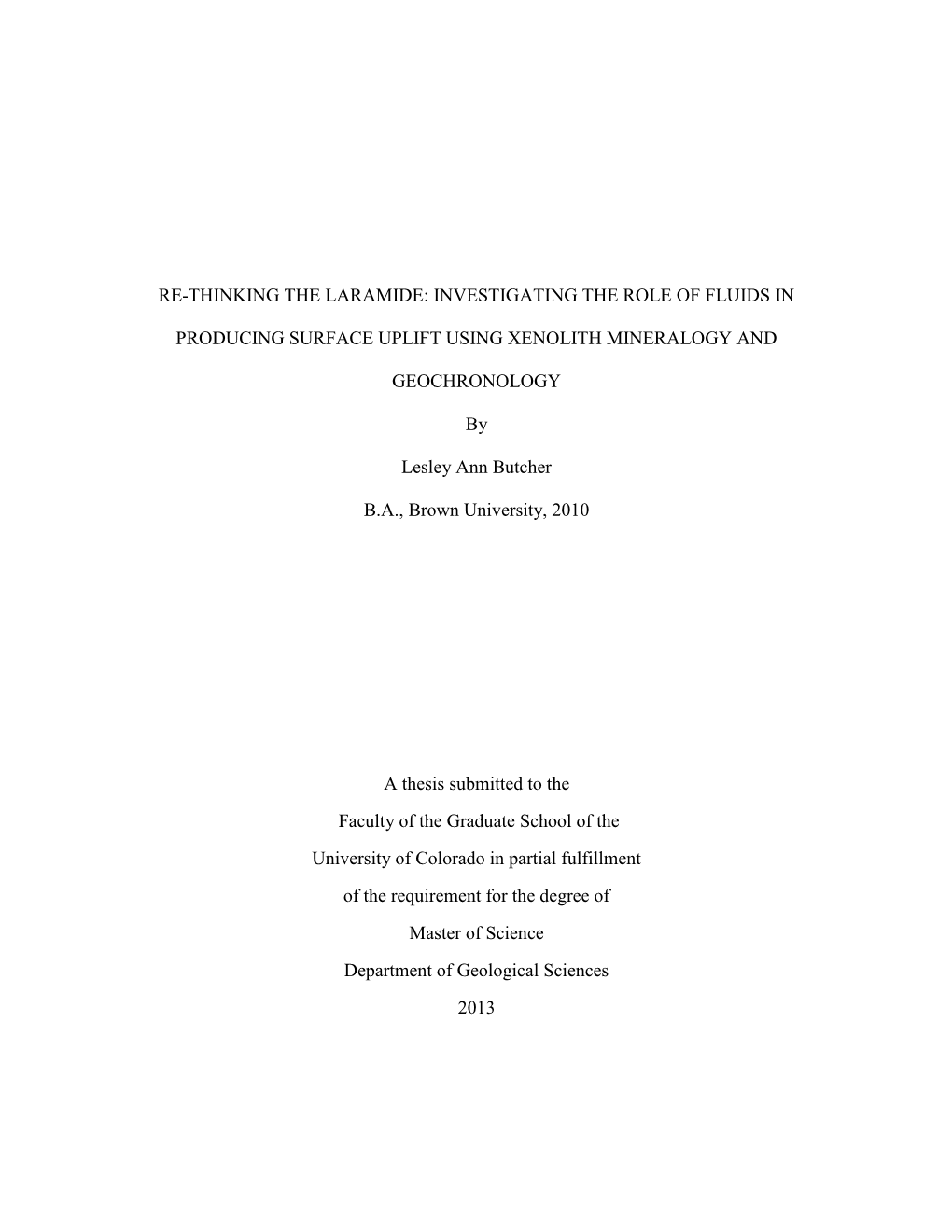 RE-THINKING THE LARAMIDE: INVESTIGATING THE ROLE OF FLUIDS IN PRODUCING SURFACE UPLIFT USING XENOLITH MINERALOGY AND GEOCHRONOLOGY

By

Lesley Ann Butcher

B.A., Brown University, 2010

A thesis submitted to the
Faculty of the Graduate School of the
University of Colorado in partial fulfillment
of the requirement for the degree of
Master of Science
Department of Geological Sciences
2013